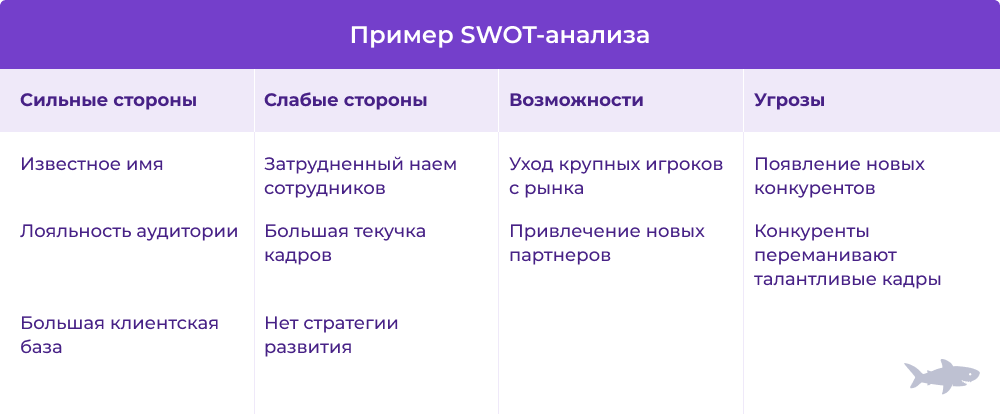 Пример SWOT-анализа

| Сильные стороны | Слабые стороны | Возможности | Угрозы |
|---|---|---|---|
| Известное имя | Затрудненный наем сотрудников | Уход крупных игроков с рынка | Появление новых конкурентов |
| Лояльность аудитории | Большая текучка кадров | Привлечение новых партнеров | Конкуренты переманивают талантливые кадры |
| Большая клиентская база | Нет стратегии развития | | |